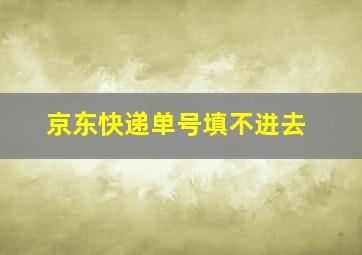 京东快递单号填不进去